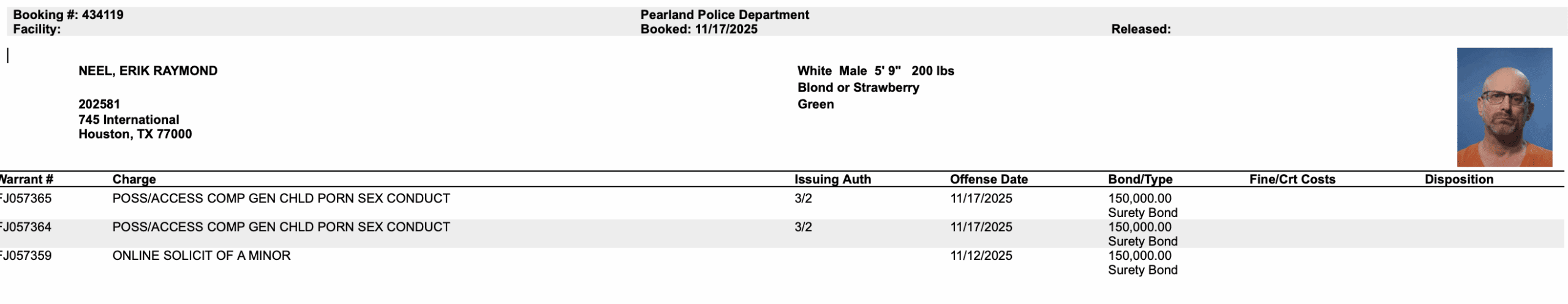 Booking #: 434119
Facility:

Pearland Police Department
Booked: 11/17/2025

Released:

NEEL, ERIK RAYMOND

202581
745 International
Houston, TX 77000

White Male 5' 9" 200 lbs
Blond or Strawberry
Green

| Warrant # | Charge | Issuing Auth | Offense Date | Bond/Type | Fine/Crt Costs | Disposition |
|---|---|---|---|---|---|---|
| FJ057365 | POSS/ACCESS COMP GEN CHLD PORN SEX CONDUCT | 3/2 | 11/17/2025 | 150,000.00 Surety Bond | | |
| FJ057364 | POSS/ACCESS COMP GEN CHLD PORN SEX CONDUCT | 3/2 | 11/17/2025 | 150,000.00 Surety Bond | | |
| FJ057359 | ONLINE SOLICIT OF A MINOR | | 11/12/2025 | 150,000.00 Surety Bond | | |